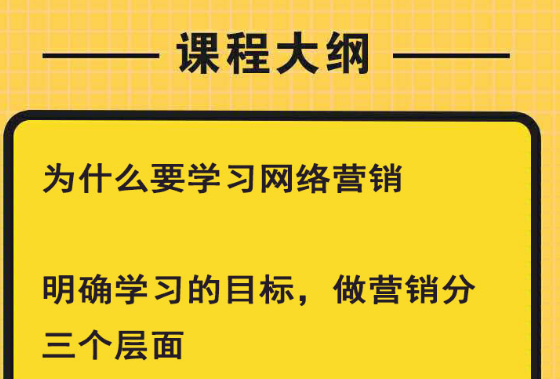 课程大纲

为什么要学习网络营销

明确学习的目标，做营销分三个层面